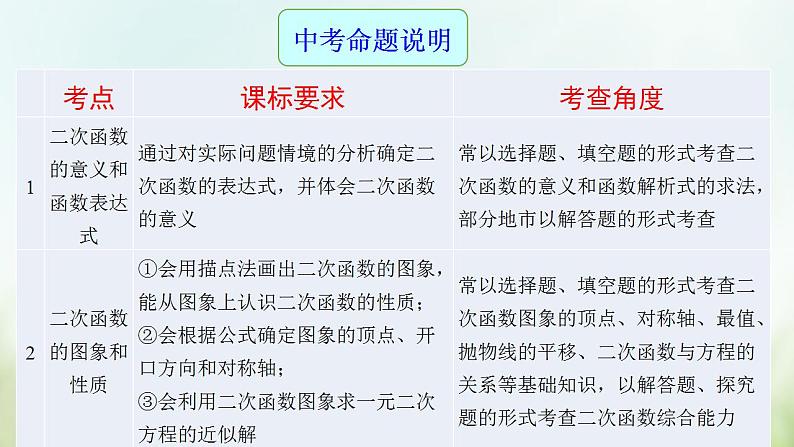 中考命题说明

| | 考点 | 课标要求 | 考查角度 |
|---|---|---|---|
| 1 | 二次函数的意义和函数表达式 | 通过对实际问题情境的分析确定二次函数的表达式，并体会二次函数的意义 | 常以选择题、填空题的形式考查二次函数的意义和函数解析式的求法，部分地市以解答题的形式考查 |
| 2 | 二次函数的图象和性质 | ①会用描点法画出二次函数的图象，能从图象上认识二次函数的性质；②会根据公式确定图象的顶点、开口方向和对称轴；③会利用二次函数图象求一元二次方程的近似解 | 常以选择题、填空题的形式考查二次函数图象的顶点、对称轴、最值、抛物线的平移、二次函数与方程的关系等基础知识，以解答题、探究题的形式考查二次函数综合能力 |